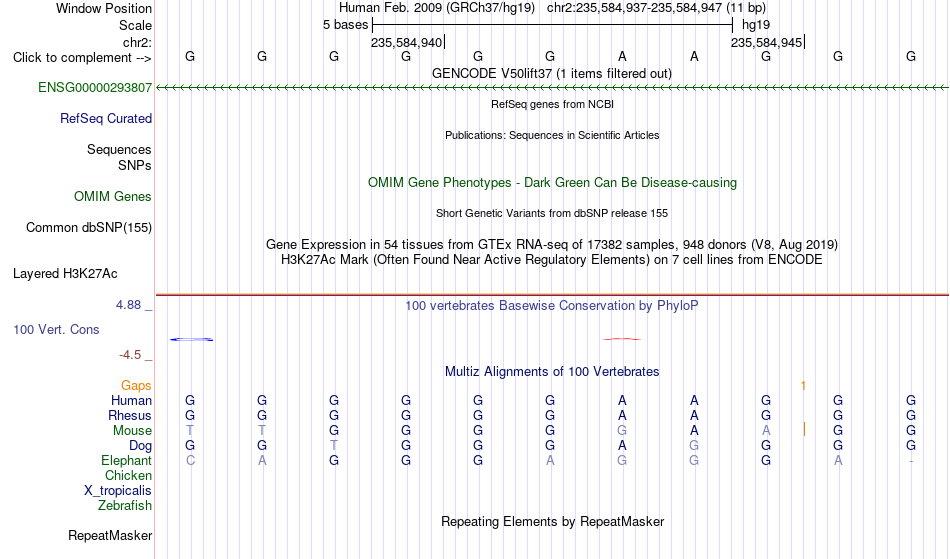 Window Position Human Feb. 2009 (GRCh37/hg19) chr2:235,584,937-235,584,947 (11 bp)
Scale 5 bases hg19
chr2: 235,584,940 235,584,945
Click to complement --> G G G G G G A A G G G
GENCODE V50lift37 (1 items filtered out)
ENSG00000293807
RefSeq genes from NCBI
RefSeq Curated
Publications: Sequences in Scientific Articles
Sequences
SNPs
OMIM Gene Phenotypes - Dark Green Can Be Disease-causing
OMIM Genes
Short Genetic Variants from dbSNP release 155
Common dbSNP(155)
Gene Expression in 54 tissues from GTEx RNA-seq of 17382 samples, 948 donors (V8, Aug 2019)
H3K27Ac Mark (Often Found Near Active Regulatory Elements) on 7 cell lines from ENCODE
Layered H3K27Ac
4.88 _ 100 vertebrates Basewise Conservation by PhyloP
100 Vert. Cons
-4.5 _
Multiz Alignments of 100 Vertebrates
Gaps 1
Human G G G G G G A A G G G
Rhesus G G G G G G A A G G G
Mouse T T G G G G G A A G G
Dog G G T G G G A G G G G
Elephant C A G G G A G G G A -
Chicken
X_tropicalis
Zebrafish
Repeating Elements by RepeatMasker
RepeatMasker